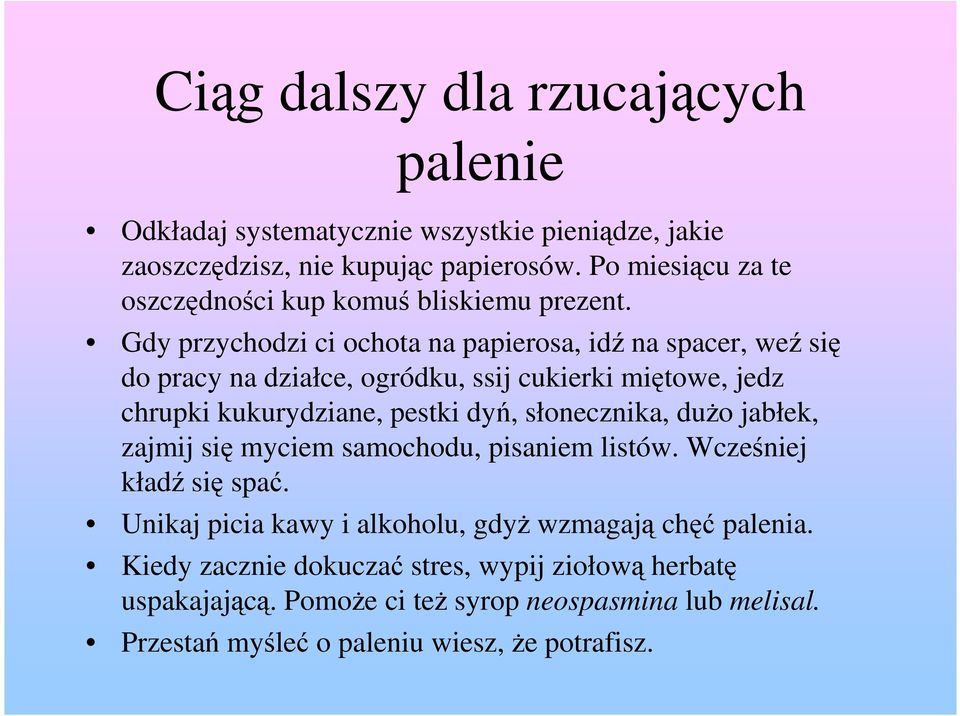 Ciąg dalszy dla rzucających palenie

• Odkładaj systematycznie wszystkie pieniądze, jakie zaoszczędzisz, nie kupując papierosów. Po miesiącu za te oszczędności kup komuś bliskiemu prezent.
• Gdy przychodzi ci ochota na papierosa, idź na spacer, weź się do pracy na działce, ogródku, ssij cukierki miętowe, jedz chrupki kukurydziane, pestki dyń, słonecznika, dużo jabłek, zajmij się myciem samochodu, pisaniem listów. Wcześniej kładź się spać.
• Unikaj picia kawy i alkoholu, gdyż wzmagają chęć palenia.
• Kiedy zacznie dokuczać stres, wypij ziołową herbatę uspakajającą. Pomoże ci też syrop neospasmina lub melisal.
• Przestań myśleć o paleniu wiesz, że potrafisz.